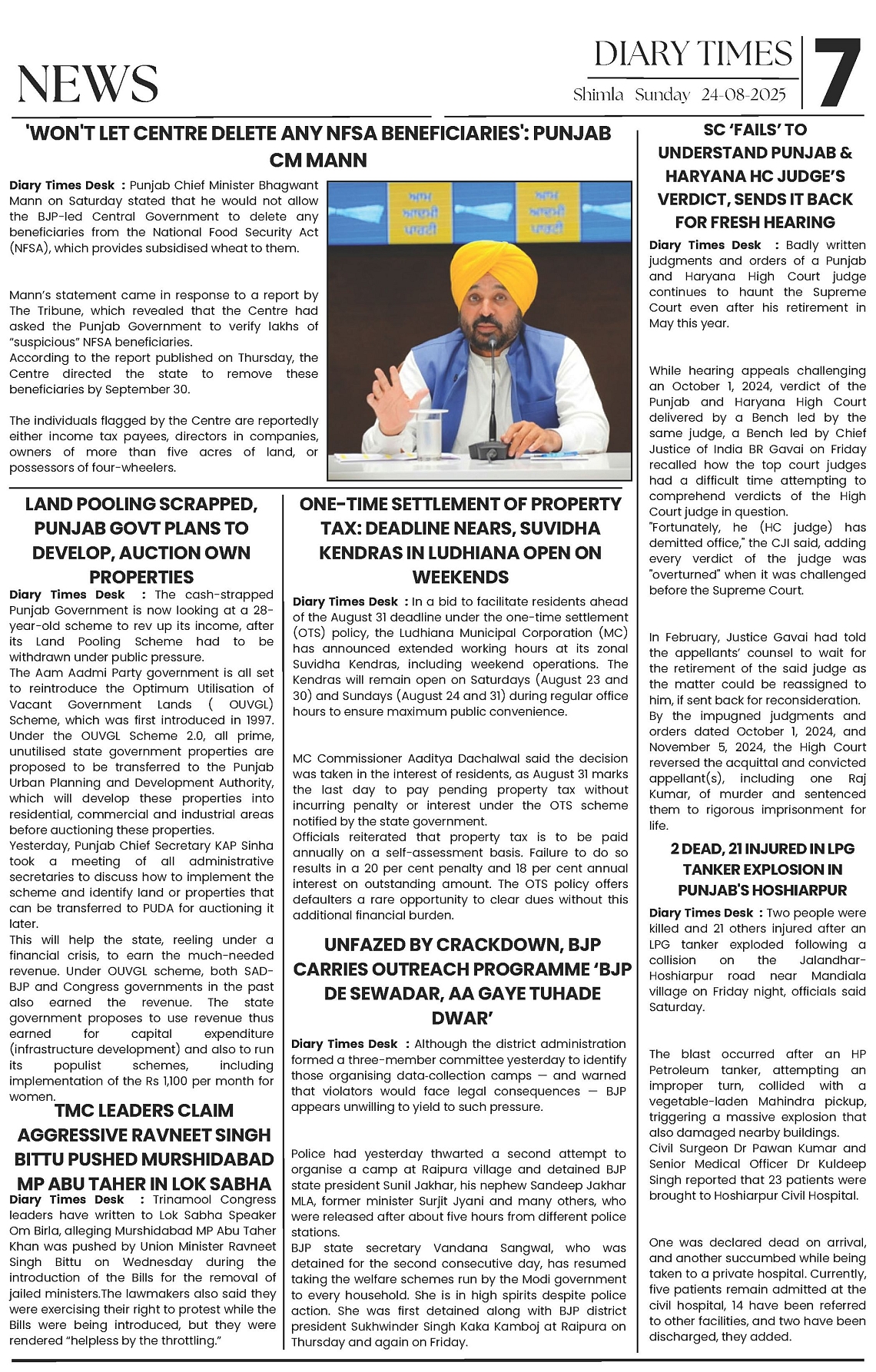 NEWS

DIARY TIMES
Shimla Sunday 24-08-2025
7

'WON'T LET CENTRE DELETE ANY NFSA BENEFICIARIES': PUNJAB CM MANN

Diary Times Desk : Punjab Chief Minister Bhagwant Mann on Saturday stated that he would not allow the BJP-led Central Government to delete any beneficiaries from the National Food Security Act (NFSA), which provides subsidised wheat to them.

Mann's statement came in response to a report by The Tribune, which revealed that the Centre had asked the Punjab Government to verify lakhs of "suspicious" NFSA beneficiaries.
According to the report published on Thursday, the Centre directed the state to remove these beneficiaries by September 30.

The individuals flagged by the Centre are reportedly either income tax payees, directors in companies, owners of more than five acres of land, or possessors of four-wheelers.

ਆਮ ਆਦਮੀ ਪਾਰਟੀ

ਆਮ ਆਦਮੀ ਪਾਰਟੀ

LAND POOLING SCRAPPED, PUNJAB GOVT PLANS TO DEVELOP, AUCTION OWN PROPERTIES

Diary Times Desk : The cash-strapped Punjab Government is now looking at a 28-year-old scheme to rev up its income, after its Land Pooling Scheme had to be withdrawn under public pressure.
The Aam Aadmi Party government is all set to reintroduce the Optimum Utilisation of Vacant Government Lands ( OUVGL) Scheme, which was first introduced in 1997. Under the OUVGL Scheme 2.0, all prime, unutilised state government properties are proposed to be transferred to the Punjab Urban Planning and Development Authority, which will develop these properties into residential, commercial and industrial areas before auctioning these properties.
Yesterday, Punjab Chief Secretary KAP Sinha took a meeting of all administrative secretaries to discuss how to implement the scheme and identify land or properties that can be transferred to PUDA for auctioning it later.
This will help the state, reeling under a financial crisis, to earn the much-needed revenue. Under OUVGL scheme, both SAD-BJP and Congress governments in the past also earned the revenue. The state government proposes to use revenue thus earned for capital expenditure (infrastructure development) and also to run its populist schemes, including implementation of the Rs 1,100 per month for women.

TMC LEADERS CLAIM AGGRESSIVE RAVNEET SINGH BITTU PUSHED MURSHIDABAD MP ABU TAHER IN LOK SABHA

Diary Times Desk : Trinamool Congress leaders have written to Lok Sabha Speaker Om Birla, alleging Murshidabad MP Abu Taher Khan was pushed by Union Minister Ravneet Singh Bittu on Wednesday during the introduction of the Bills for the removal of jailed ministers.The lawmakers also said they were exercising their right to protest while the Bills were being introduced, but they were rendered "helpless by the throttling."

ONE-TIME SETTLEMENT OF PROPERTY TAX: DEADLINE NEARS, SUVIDHA KENDRAS IN LUDHIANA OPEN ON WEEKENDS

Diary Times Desk : In a bid to facilitate residents ahead of the August 31 deadline under the one-time settlement (OTS) policy, the Ludhiana Municipal Corporation (MC) has announced extended working hours at its zonal Suvidha Kendras, including weekend operations. The Kendras will remain open on Saturdays (August 23 and 30) and Sundays (August 24 and 31) during regular office hours to ensure maximum public convenience.

MC Commissioner Aaditya Dachalwal said the decision was taken in the interest of residents, as August 31 marks the last day to pay pending property tax without incurring penalty or interest under the OTS scheme notified by the state government.
Officials reiterated that property tax is to be paid annually on a self-assessment basis. Failure to do so results in a 20 per cent penalty and 18 per cent annual interest on outstanding amount. The OTS policy offers defaulters a rare opportunity to clear dues without this additional financial burden.

UNFAZED BY CRACKDOWN, BJP CARRIES OUTREACH PROGRAMME 'BJP DE SEWADAR, AA GAYE TUHADE DWAR'

Diary Times Desk : Although the district administration formed a three-member committee yesterday to identify those organising data-collection camps — and warned that violators would face legal consequences — BJP appears unwilling to yield to such pressure.

Police had yesterday thwarted a second attempt to organise a camp at Raipura village and detained BJP state president Sunil Jakhar, his nephew Sandeep Jakhar MLA, former minister Surjit Jyani and many others, who were released after about five hours from different police stations.
BJP state secretary Vandana Sangwal, who was detained for the second consecutive day, has resumed taking the welfare schemes run by the Modi government to every household. She is in high spirits despite police action. She was first detained along with BJP district president Sukhwinder Singh Kaka Kamboj at Raipura on Thursday and again on Friday.

SC 'FAILS' TO UNDERSTAND PUNJAB & HARYANA HC JUDGE'S VERDICT, SENDS IT BACK FOR FRESH HEARING

Diary Times Desk : Badly written judgments and orders of a Punjab and Haryana High Court judge continues to haunt the Supreme Court even after his retirement in May this year.

While hearing appeals challenging an October 1, 2024, verdict of the Punjab and Haryana High Court delivered by a Bench led by the same judge, a Bench led by Chief Justice of India BR Gavai on Friday recalled how the top court judges had a difficult time attempting to comprehend verdicts of the High Court judge in question.
"Fortunately, he (HC judge) has demitted office," the CJI said, adding every verdict of the judge was "overturned" when it was challenged before the Supreme Court.

In February, Justice Gavai had told the appellants' counsel to wait for the retirement of the said judge as the matter could be reassigned to him, if sent back for reconsideration.
By the impugned judgments and orders dated October 1, 2024, and November 5, 2024, the High Court reversed the acquittal and convicted appellant(s), including one Raj Kumar, of murder and sentenced them to rigorous imprisonment for life.

2 DEAD, 21 INJURED IN LPG TANKER EXPLOSION IN PUNJAB'S HOSHIARPUR

Diary Times Desk : Two people were killed and 21 others injured after an LPG tanker exploded following a collision on the Jalandhar-Hoshiarpur road near Mandiala village on Friday night, officials said Saturday.

The blast occurred after an HP Petroleum tanker, attempting an improper turn, collided with a vegetable-laden Mahindra pickup, triggering a massive explosion that also damaged nearby buildings.
Civil Surgeon Dr Pawan Kumar and Senior Medical Officer Dr Kuldeep Singh reported that 23 patients were brought to Hoshiarpur Civil Hospital.

One was declared dead on arrival, and another succumbed while being taken to a private hospital. Currently, five patients remain admitted at the civil hospital, 14 have been referred to other facilities, and two have been discharged, they added.